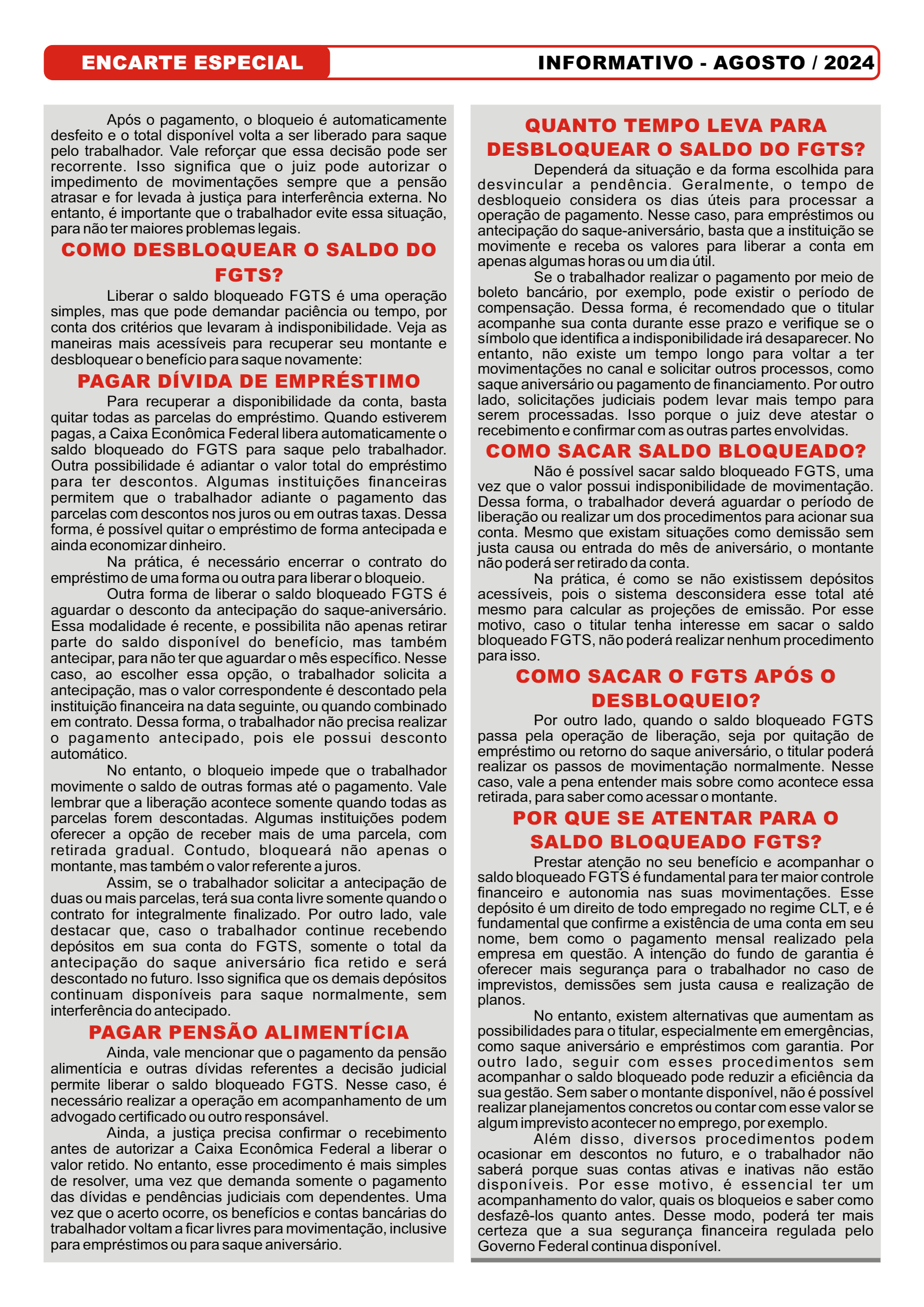 ENCARTE ESPECIAL

INFORMATIVO - AGOSTO / 2024

Após o pagamento, o bloqueio é automaticamente desfeito e o total disponível volta a ser liberado para saque pelo trabalhador. Vale reforçar que essa decisão pode ser recorrente. Isso significa que o juiz pode autorizar o impedimento de movimentações sempre que a pensão atrasar e for levada à justiça para interferência externa. No entanto, é importante que o trabalhador evite essa situação, para não ter maiores problemas legais.

COMO DESBLOQUEAR O SALDO DO FGTS?

Liberar o saldo bloqueado FGTS é uma operação simples, mas que pode demandar paciência ou tempo, por conta dos critérios que levaram à indisponibilidade. Veja as maneiras mais acessíveis para recuperar seu montante e desbloquear o benefício para saque novamente:

PAGAR DÍVIDA DE EMPRÉSTIMO

Para recuperar a disponibilidade da conta, basta quitar todas as parcelas do empréstimo. Quando estiverem pagas, a Caixa Econômica Federal libera automaticamente o saldo bloqueado do FGTS para saque pelo trabalhador. Outra possibilidade é adiantar o valor total do empréstimo para ter descontos. Algumas instituições financeiras permitem que o trabalhador adiante o pagamento das parcelas com descontos nos juros ou em outras taxas. Dessa forma, é possível quitar o empréstimo de forma antecipada e ainda economizar dinheiro.

Na prática, é necessário encerrar o contrato do empréstimo de uma forma ou outra para liberar o bloqueio.

Outra forma de liberar o saldo bloqueado FGTS é aguardar o desconto da antecipação do saque-aniversário. Essa modalidade é recente, e possibilita não apenas retirar parte do saldo disponível do benefício, mas também antecipar, para não ter que aguardar o mês específico. Nesse caso, ao escolher essa opção, o trabalhador solicita a antecipação, mas o valor correspondente é descontado pela instituição financeira na data seguinte, ou quando combinado em contrato. Dessa forma, o trabalhador não precisa realizar o pagamento antecipado, pois ele possui desconto automático.

No entanto, o bloqueio impede que o trabalhador movimente o saldo de outras formas até o pagamento. Vale lembrar que a liberação acontece somente quando todas as parcelas forem descontadas. Algumas instituições podem oferecer a opção de receber mais de uma parcela, com retirada gradual. Contudo, bloqueará não apenas o montante, mas também o valor referente a juros.

Assim, se o trabalhador solicitar a antecipação de duas ou mais parcelas, terá sua conta livre somente quando o contrato for integralmente finalizado. Por outro lado, vale destacar que, caso o trabalhador continue recebendo depósitos em sua conta do FGTS, somente o total da antecipação do saque aniversário fica retido e será descontado no futuro. Isso significa que os demais depósitos continuam disponíveis para saque normalmente, sem interferência do antecipado.

PAGAR PENSÃO ALIMENTÍCIA

Ainda, vale mencionar que o pagamento da pensão alimentícia e outras dívidas referentes a decisão judicial permite liberar o saldo bloqueado FGTS. Nesse caso, é necessário realizar a operação em acompanhamento de um advogado certificado ou outro responsável.

Ainda, a justiça precisa confirmar o recebimento antes de autorizar a Caixa Econômica Federal a liberar o valor retido. No entanto, esse procedimento é mais simples de resolver, uma vez que demanda somente o pagamento das dívidas e pendências judiciais com dependentes. Uma vez que o acerto ocorre, os benefícios e contas bancárias do trabalhador voltam a ficar livres para movimentação, inclusive para empréstimos ou para saque aniversário.

QUANTO TEMPO LEVA PARA DESBLOQUEAR O SALDO DO FGTS?

Dependerá da situação e da forma escolhida para desvincular a pendência. Geralmente, o tempo de desbloqueio considera os dias úteis para processar a operação de pagamento. Nesse caso, para empréstimos ou antecipação do saque-aniversário, basta que a instituição se movimente e receba os valores para liberar a conta em apenas algumas horas ou um dia útil.

Se o trabalhador realizar o pagamento por meio de boleto bancário, por exemplo, pode existir o período de compensação. Dessa forma, é recomendado que o titular acompanhe sua conta durante esse prazo e verifique se o símbolo que identifica a indisponibilidade irá desaparecer. No entanto, não existe um tempo longo para voltar a ter movimentações no canal e solicitar outros processos, como saque aniversário ou pagamento de financiamento. Por outro lado, solicitações judiciais podem levar mais tempo para serem processadas. Isso porque o juiz deve atestar o recebimento e confirmar com as outras partes envolvidas.

COMO SACAR SALDO BLOQUEADO?

Não é possível sacar saldo bloqueado FGTS, uma vez que o valor possui indisponibilidade de movimentação. Dessa forma, o trabalhador deverá aguardar o período de liberação ou realizar um dos procedimentos para acionar sua conta. Mesmo que existam situações como demissão sem justa causa ou entrada do mês de aniversário, o montante não poderá ser retirado da conta.

Na prática, é como se não existissem depósitos acessíveis, pois o sistema desconsidera esse total até mesmo para calcular as projeções de emissão. Por esse motivo, caso o titular tenha interesse em sacar o saldo bloqueado FGTS, não poderá realizar nenhum procedimento para isso.

COMO SACAR O FGTS APÓS O DESBLOQUEIO?

Por outro lado, quando o saldo bloqueado FGTS passa pela operação de liberação, seja por quitação de empréstimo ou retorno do saque aniversário, o titular poderá realizar os passos de movimentação normalmente. Nesse caso, vale a pena entender mais sobre como acontece essa retirada, para saber como acessar o montante.

POR QUE SE ATENTAR PARA O SALDO BLOQUEADO FGTS?

Prestar atenção no seu benefício e acompanhar o saldo bloqueado FGTS é fundamental para ter maior controle financeiro e autonomia nas suas movimentações. Esse depósito é um direito de todo empregado no regime CLT, e é fundamental que confirme a existência de uma conta em seu nome, bem como o pagamento mensal realizado pela empresa em questão. A intenção do fundo de garantia é oferecer mais segurança para o trabalhador no caso de imprevistos, demissões sem justa causa e realização de planos.

No entanto, existem alternativas que aumentam as possibilidades para o titular, especialmente em emergências, como saque aniversário e empréstimos com garantia. Por outro lado, seguir com esses procedimentos sem acompanhar o saldo bloqueado pode reduzir a eficiência da sua gestão. Sem saber o montante disponível, não é possível realizar planejamentos concretos ou contar com esse valor se algum imprevisto acontecer no emprego, por exemplo.

Além disso, diversos procedimentos podem ocasionar em descontos no futuro, e o trabalhador não saberá porque suas contas ativas e inativas não estão disponíveis. Por esse motivo, é essencial ter um acompanhamento do valor, quais os bloqueios e saber como desfazê-los quanto antes. Desse modo, poderá ter mais certeza que a sua segurança financeira regulada pelo Governo Federal continua disponível.